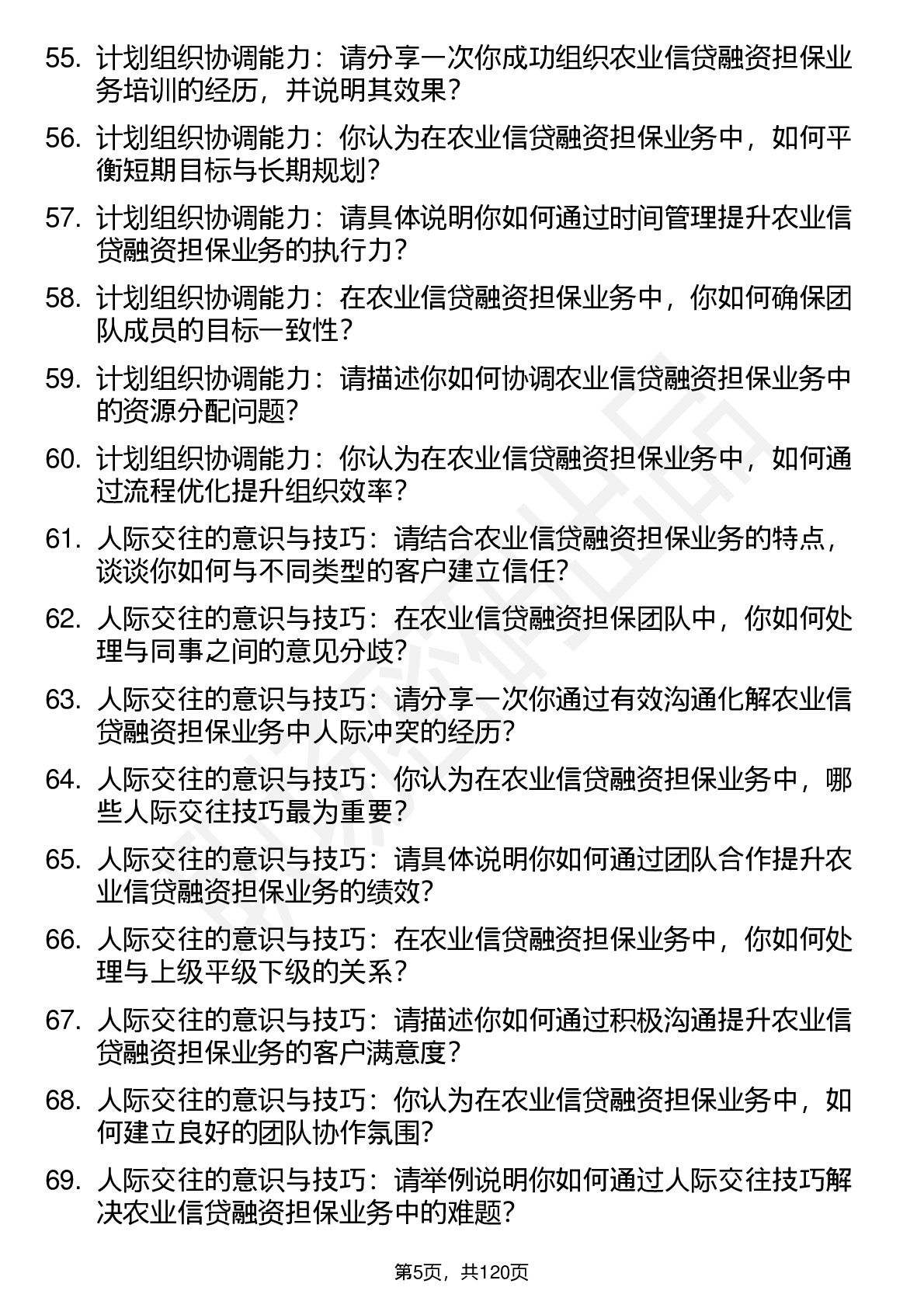 55. 计划组织协调能力：请分享一次你成功组织农业信贷融资担保业务培训的经历，并说明其效果？

56. 计划组织协调能力：你认为在农业信贷融资担保业务中，如何平衡短期目标与长期规划？

57. 计划组织协调能力：请具体说明你如何通过时间管理提升农业信贷融资担保业务的执行力？

58. 计划组织协调能力：在农业信贷融资担保业务中，你如何确保团队成员的目标一致性？

59. 计划组织协调能力：请描述你如何协调农业信贷融资担保业务中的资源分配问题？

60. 计划组织协调能力：你认为在农业信贷融资担保业务中，如何通过流程优化提升组织效率？

61. 人际交往的意识与技巧：请结合农业信贷融资担保业务的特点，谈谈你如何与不同类型的客户建立信任？

62. 人际交往的意识与技巧：在农业信贷融资担保团队中，你如何处理与同事之间的意见分歧？

63. 人际交往的意识与技巧：请分享一次你通过有效沟通化解农业信贷融资担保业务中人际冲突的经历？

64. 人际交往的意识与技巧：你认为在农业信贷融资担保业务中，哪些人际交往技巧最为重要？

65. 人际交往的意识与技巧：请具体说明你如何通过团队合作提升农业信贷融资担保业务的绩效？

66. 人际交往的意识与技巧：在农业信贷融资担保业务中，你如何处理与上级平级下级的关系？

67. 人际交往的意识与技巧：请描述你如何通过积极沟通提升农业信贷融资担保业务的客户满意度？

68. 人际交往的意识与技巧：你认为在农业信贷融资担保业务中，如何建立良好的团队协作氛围？

69. 人际交往的意识与技巧：请举例说明你如何通过人际交往技巧解决农业信贷融资担保业务中的难题？

第5页，共120页